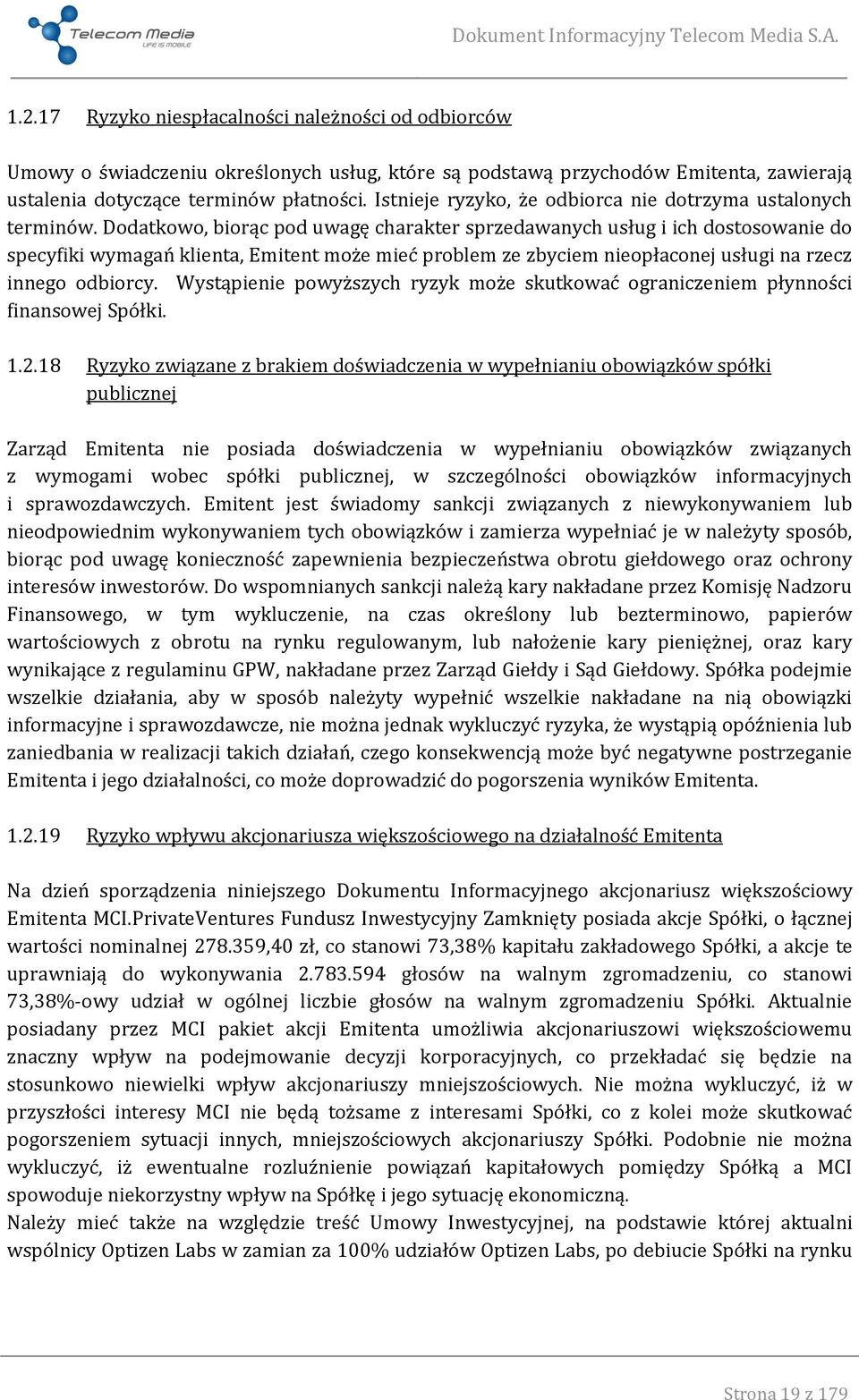 Telecom Media
LIFE IS MOBILE

Dokument Informacyjny Telecom Media S.A.

1.2.17 Ryzyko niespłacalności należności od odbiorców

Umowy o świadczeniu określonych usług, które są podstawą przychodów Emitenta, zawierają ustalenia dotyczące terminów płatności. Istnieje ryzyko, że odbiorca nie dotrzyma ustalonych terminów. Dodatkowo, biorąc pod uwagę charakter sprzedawanych usług i ich dostosowanie do specyfiki wymagań klienta, Emitent może mieć problem ze zbyciem nieopłaconej usługi na rzecz innego odbiorcy. Wystąpienie powyższych ryzyk może skutkować ograniczeniem płynności finansowej Spółki.

1.2.18 Ryzyko związane z brakiem doświadczenia w wypełnianiu obowiązków spółki publicznej

Zarząd Emitenta nie posiada doświadczenia w wypełnianiu obowiązków związanych z wymogami wobec spółki publicznej, w szczególności obowiązków informacyjnych i sprawozdawczych. Emitent jest świadomy sankcji związanych z niewykonywaniem lub nieodpowiednim wykonywaniem tych obowiązków i zamierza wypełniać je w należyty sposób, biorąc pod uwagę konieczność zapewnienia bezpieczeństwa obrotu giełdowego oraz ochrony interesów inwestorów. Do wspomnianych sankcji należą kary nakładane przez Komisję Nadzoru Finansowego, w tym wykluczenie, na czas określony lub bezterminowo, papierów wartościowych z obrotu na rynku regulowanym, lub nałożenie kary pieniężnej, oraz kary wynikające z regulaminu GPW, nakładane przez Zarząd Giełdy i Sąd Giełdowy. Spółka podejmie wszelkie działania, aby w sposób należyty wypełnić wszelkie nakładane na nią obowiązki informacyjne i sprawozdawcze, nie można jednak wykluczyć ryzyka, że wystąpią opóźnienia lub zaniedbania w realizacji takich działań, czego konsekwencją może być negatywne postrzeganie Emitenta i jego działalności, co może doprowadzić do pogorszenia wyników Emitenta.

1.2.19 Ryzyko wpływu akcjonariusza większościowego na działalność Emitenta

Na dzień sporządzenia niniejszego Dokumentu Informacyjnego akcjonariusz większościowy Emitenta MCI.PrivateVentures Fundusz Inwestycyjny Zamknięty posiada akcje Spółki, o łącznej wartości nominalnej 278.359,40 zł, co stanowi 73,38% kapitału zakładowego Spółki, a akcje te uprawniają do wykonywania 2.783.594 głosów na walnym zgromadzeniu, co stanowi 73,38%-owy udział w ogólnej liczbie głosów na walnym zgromadzeniu Spółki. Aktualnie posiadany przez MCI pakiet akcji Emitenta umożliwia akcjonariuszowi większościowemu znaczny wpływ na podejmowanie decyzji korporacyjnych, co przekładać się będzie na stosunkowo niewielki wpływ akcjonariuszy mniejszościowych. Nie można wykluczyć, iż w przyszłości interesy MCI nie będą tożsame z interesami Spółki, co z kolei może skutkować pogorszeniem sytuacji innych, mniejszościowych akcjonariuszy Spółki. Podobnie nie można wykluczyć, iż ewentualne rozluźnienie powiązań kapitałowych pomiędzy Spółką a MCI spowoduje niekorzystny wpływ na Spółkę i jego sytuację ekonomiczną.
Należy mieć także na względzie treść Umowy Inwestycyjnej, na podstawie której aktualni wspólnicy Optizen Labs w zamian za 100% udziałów Optizen Labs, po debiucie Spółki na rynku

Strona 19 z 179